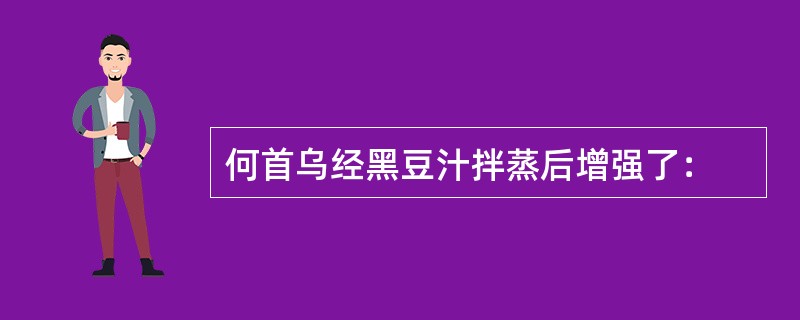 何首乌经黑豆汁拌蒸后增强了: